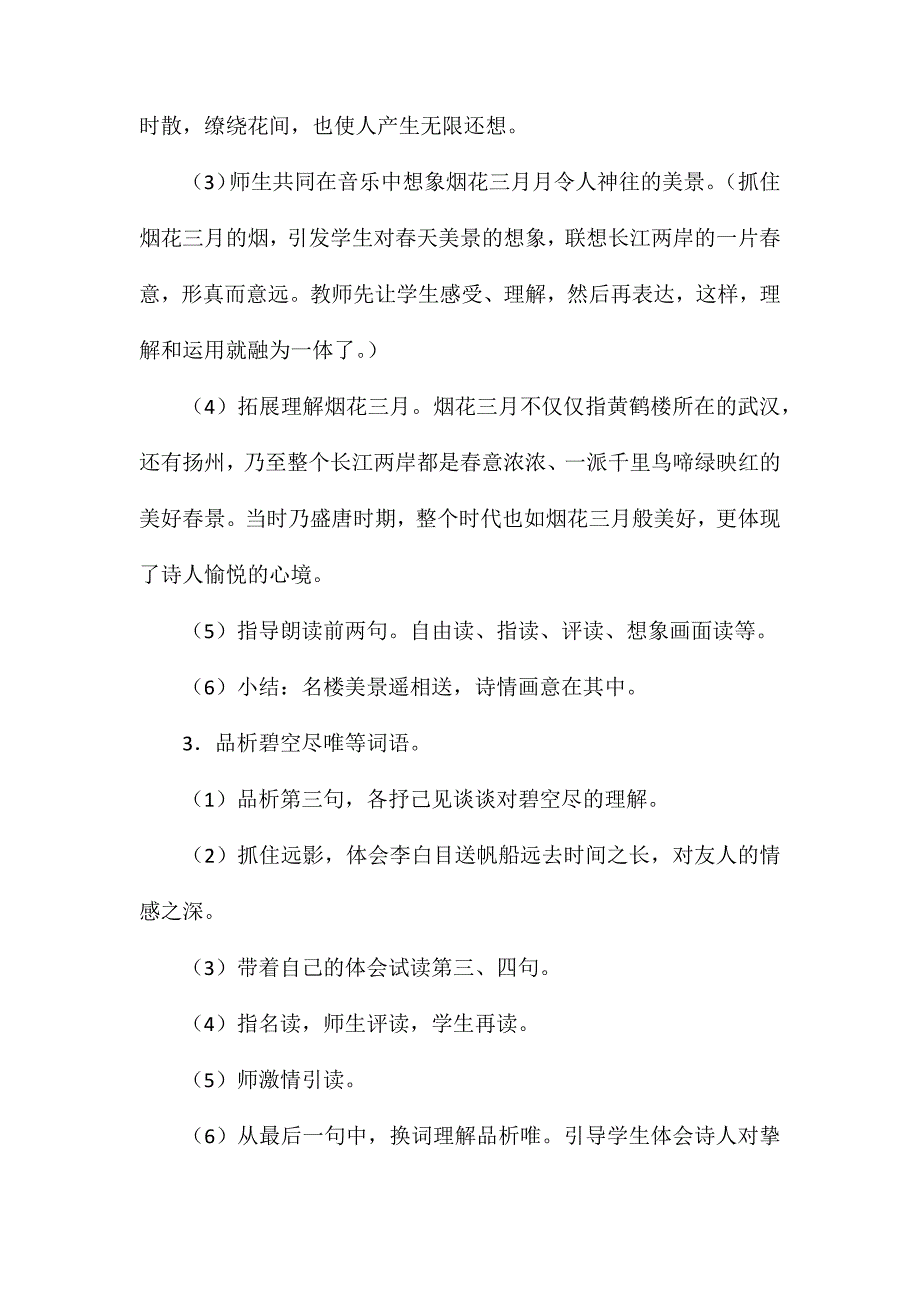 时散，缭绕花间，也使人产生无限还想。

（3）师生共同在音乐中想象烟花三月月令人神往的美景。（抓住烟花三月的烟，引发学生对春天美景的想象，联想长江两岸的一片春意，形真而意远。教师先让学生感受、理解，然后再表达，这样，理解和运用就融为一体了。）

（4）拓展理解烟花三月。烟花三月不仅仅指黄鹤楼所在的武汉，还有扬州，乃至整个长江两岸都是春意浓浓、一派千里鸟啼绿映红的美好春景。当时乃盛唐时期，整个时代也如烟花三月般美好，更体现了诗人愉悦的心境。

（5）指导朗读前两句。自由读、指读、评读、想象画面读等。

（6）小结：名楼美景遥相送，诗情画意在其中。

3．品析碧空尽唯等词语。

（1）品析第三句，各抒己见谈谈对碧空尽的理解。

（2）抓住远影，体会李白目送帆船远去时间之长，对友人的情感之深。

（3）带着自己的体会试读第三、四句。

（4）指名读，师生评读，学生再读。

（5）师激情引读。

（6）从最后一句中，换词理解品析唯。引导学生体会诗人对挚